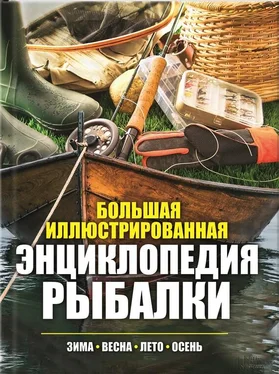 БОЛЬШАЯ ИЛЛЮСТРИРОВАННАЯ
ЭНЦИКЛОПЕДИЯ РЫБАЛКИ

ЗИМА • ВЕСНА • ЛЕТО • ОСЕНЬ